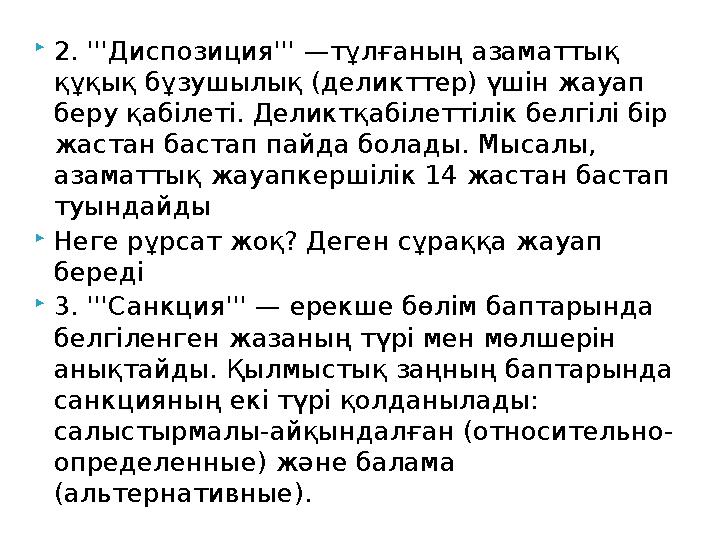 2. '''Диспозиция''' —тұлғаның азаматтық құқық бұзушылық (деликттер) үшін жауап беру қабілеті. Деликтқабілеттілік белгілі бір жастан бастап пайда болады. Мысалы, азаматтық жауапкершілік 14 жастан бастап туындайды

Неге рұрсат жоқ? Деген сұраққа жауап береді

3. '''Санкция''' — ерекше бөлім баптарында белгіленген жазаның түрі мен мөлшерін анықтайды. Қылмыстық заңның баптарында санкцияның екі түрі қолданылады: салыстырмалы-айқындалған (относительно-определенные) және балама (альтернативные).